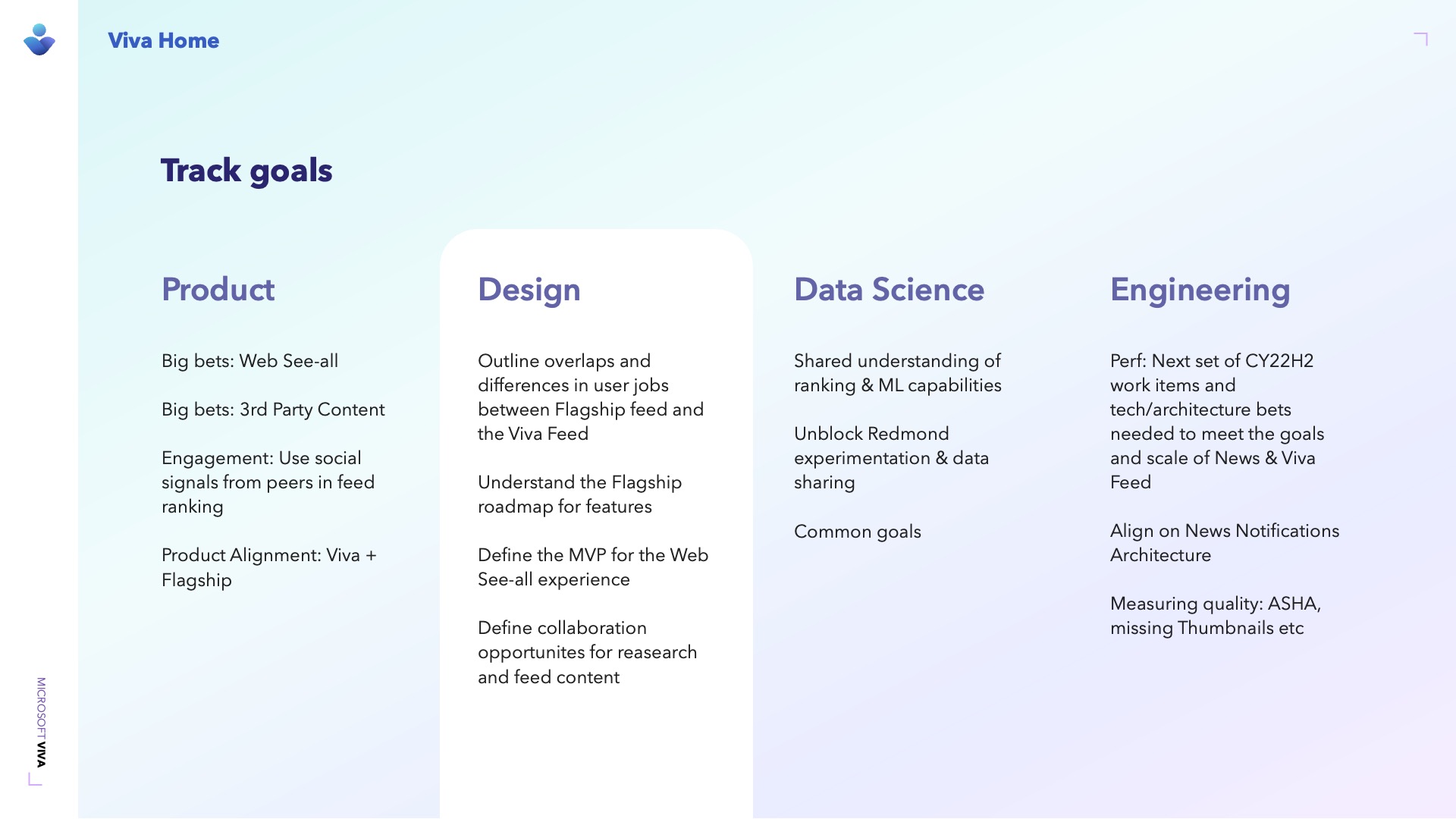 Viva Home

Track goals

Product

Big bets: Web See-all

Big bets: 3rd Party Content

Engagement: Use social signals from peers in feed ranking

Product Alignment: Viva + Flagship

Design

Outline overlaps and differences in user jobs between Flagship feed and the Viva Feed

Understand the Flagship roadmap for features

Define the MVP for the Web See-all experience

Define collaboration opportunites for reasearch and feed content

Data Science

Shared understanding of ranking & ML capabilities

Unblock Redmond experimentation & data sharing

Common goals

Engineering

Perf: Next set of CY22H2 work items and tech/architecture bets needed to meet the goals and scale of News & Viva Feed

Align on News Notifications Architecture

Measuring quality: ASHA, missing Thumbnails etc

MICROSOFT VIVA